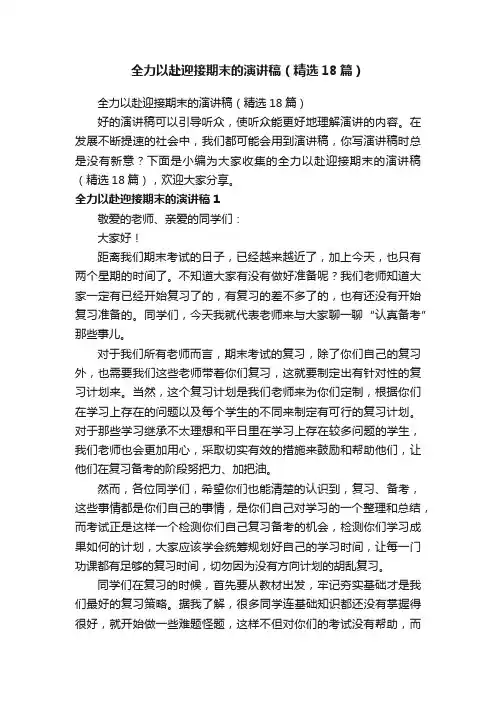 全力以赴迎接期末的演讲稿（精选18篇）

全力以赴迎接期末的演讲稿（精选18篇）

好的演讲稿可以引导听众，使听众能更好地理解演讲的内容。在发展不断提速的社会中，我们都可能会用到演讲稿，你写演讲稿时总是没有新意？下面是小编为大家收集的全力以赴迎接期末的演讲稿（精选18篇），欢迎大家分享。

全力以赴迎接期末的演讲稿1

敬爱的老师、亲爱的同学们：

大家好！

距离我们期末考试的日子，已经越来越近了，加上今天，也只有两个星期的时间了。不知道大家有没有做好准备呢？我们老师知道大家一定有已经开始复习了的，有复习的差不多了的，也有还没有开始复习准备的。同学们，今天我就代表老师来与大家聊一聊“认真备考”那些事儿。

对于我们所有老师而言，期末考试的复习，除了你们自己的复习外，也需要我们这些老师带着你们复习，这就要制定出有针对性的复习计划来。当然，这个复习计划是我们老师来为你们定制，根据你们在学习上存在的问题以及每个学生的不同来制定有可行的复习计划。对于那些学习继承不太理想和平日里在学习上存在较多问题的学生，我们老师也会更加用心，采取切实有效的措施来鼓励和帮助他们，让他们在复习备考的阶段努把力、加把油。

然而，各位同学们，希望你们也能清楚的认识到，复习、备考，这些事情都是你们自己的事情，是你们自己对学习的一个整理和总结，而考试正是这样一个检测你们自己复习备考的机会，检测你们学习成果如何的计划，大家应该学会统筹规划好自己的学习时间，让每一门功课都有足够的复习时间，切勿因为没有方向计划的胡乱复习。

同学们在复习的时候，首先要从教材出发，牢记夯实基础才是我们最好的复习策略。据我了解，很多同学连基础知识都还没有掌握得很好，就开始做一些难题怪题，这样不但对你们的考试没有帮助，而